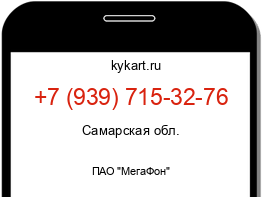 kykart.ru

+7 (939) 715-32-76

Самарская обл.

ПАО "МегаФон"